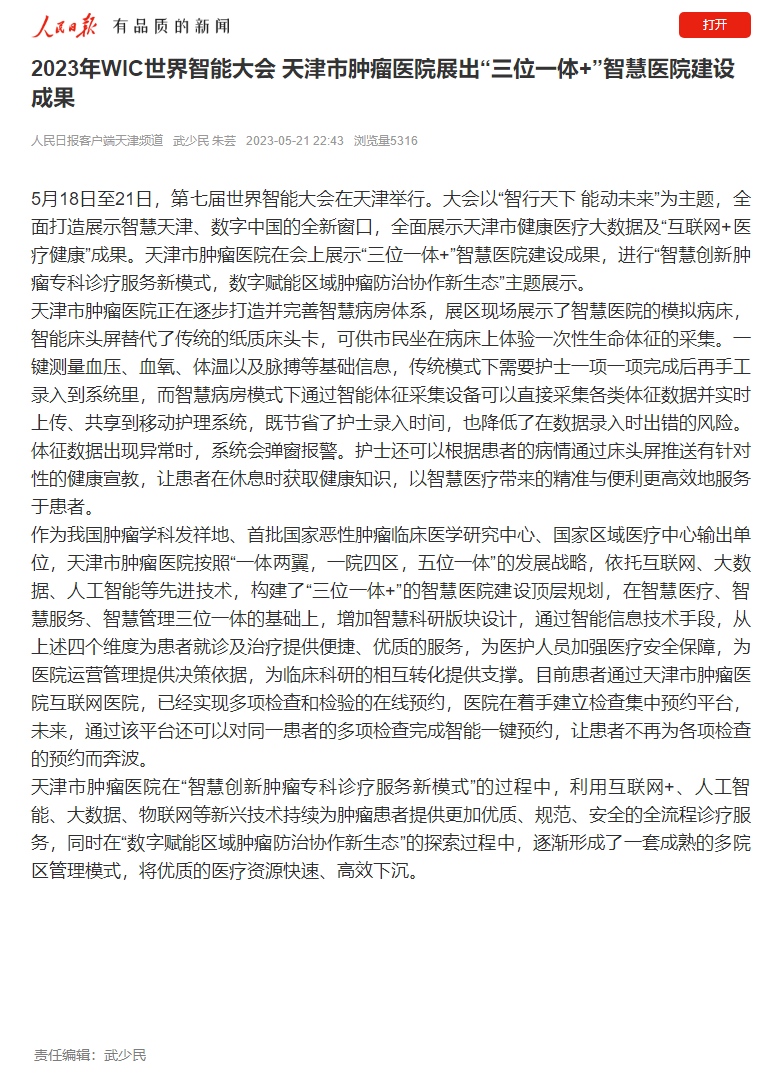 人民日报 有品质的新闻

打开

2023年WIC世界智能大会 天津市肿瘤医院展出“三位一体+”智慧医院建设成果

人民日报客户端天津频道 武少民 朱芸 2023-05-21 22:43 浏览量5316

5月18日至21日，第七届世界智能大会在天津举行。大会以“智行天下 能动未来”为主题，全面打造展示智慧天津、数字中国的全新窗口，全面展示天津市健康医疗大数据及“互联网+医疗健康”成果。天津市肿瘤医院在会上展示“三位一体+”智慧医院建设成果，进行“智慧创新肿瘤专科诊疗服务新模式，数字赋能区域肿瘤防治协作新生态”主题展示。

天津市肿瘤医院正在逐步打造并完善智慧病房体系，展区现场展示了智慧医院的模拟病床，智能床头屏替代了传统的纸质床头卡，可供市民坐在病床上体验一次性生命体征的采集。一键测量血压、血氧、体温以及脉搏等基础信息，传统模式下需要护士一项一项完成后再手工录入到系统里，而智慧病房模式下通过智能体征采集设备可以直接采集各类体征数据并实时上传、共享到移动护理系统，既节省了护士录入时间，也降低了在数据录入时出错的风险。体征数据出现异常时，系统会弹窗报警。护士还可以根据患者的病情通过床头屏推送有针对性的健康宣教，让患者在休息时获取健康知识，以智慧医疗带来的精准与便利更高效地服务于患者。

作为我国肿瘤学科发祥地、首批国家恶性肿瘤临床医学研究中心、国家区域医疗中心输出单位，天津市肿瘤医院按照“一体两翼，一院四区，五位一体”的发展战略，依托互联网、大数据、人工智能等先进技术，构建了“三位一体+”的智慧医院建设顶层规划，在智慧医疗、智慧服务、智慧管理三位一体的基础上，增加智慧科研版块设计，通过智能信息技术手段，从上述四个维度为患者就诊及治疗提供便捷、优质的服务，为医护人员加强医疗安全保障，为医院运营管理提供决策依据，为临床科研的相互转化提供支撑。目前患者通过天津市肿瘤医院互联网医院，已经实现多项检查和检验的在线预约，医院在着手建立检查集中预约平台，未来，通过该平台还可以对同一患者的多项检查完成智能一键预约，让患者不再为各项检查的预约而奔波。

天津市肿瘤医院在“智慧创新肿瘤专科诊疗服务新模式”的过程中，利用互联网+、人工智能、大数据、物联网等新兴技术持续为肿瘤患者提供更加优质、规范、安全的全流程诊疗服务，同时在“数字赋能区域肿瘤防治协作新生态”的探索过程中，逐渐形成了一套成熟的多院区管理模式，将优质的医疗资源快速、高效下沉。

责任编辑：武少民